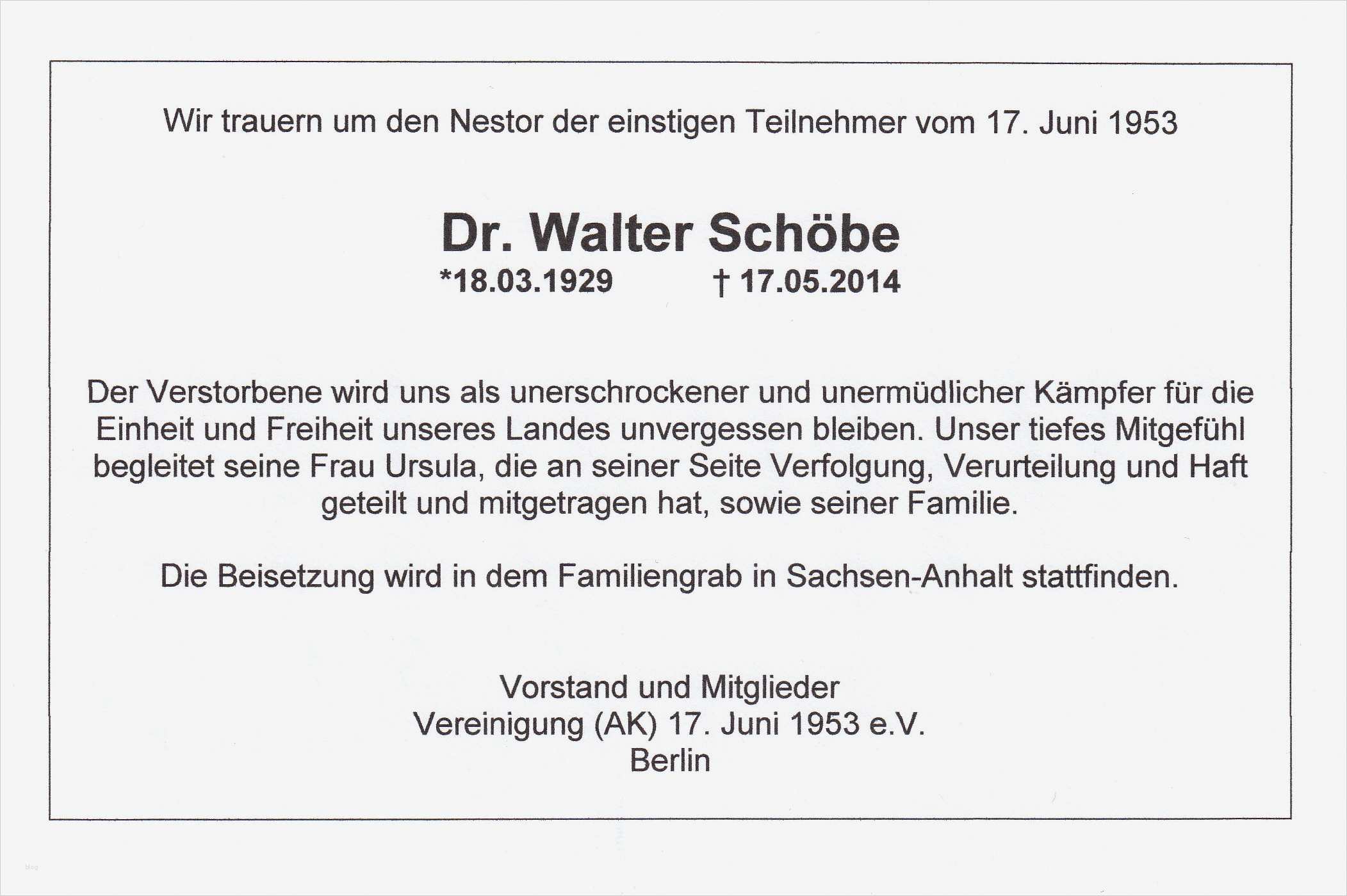 Wir trauern um den Nestor der einstigen Teilnehmer vom 17. Juni 1953

Dr. Walter Schöbe

*18.03.1929 † 17.05.2014

Der Verstorbene wird uns als unerschrockener und unermüdlicher Kämpfer für die Einheit und Freiheit unseres Landes unvergessen bleiben. Unser tiefes Mitgefühl begleitet seine Frau Ursula, die an seiner Seite Verfolgung, Verurteilung und Haft geteilt und mitgetragen hat, sowie seiner Familie.

Die Beisetzung wird in dem Familiengrab in Sachsen-Anhalt stattfinden.

Vorstand und Mitglieder
Vereinigung (AK) 17. Juni 1953 e.V.
Berlin